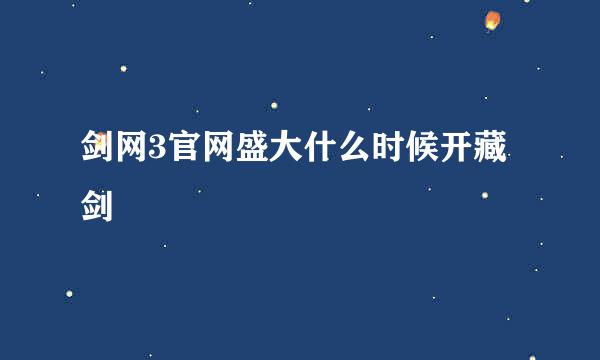 剑网3官网盛大什么时候开藏剑